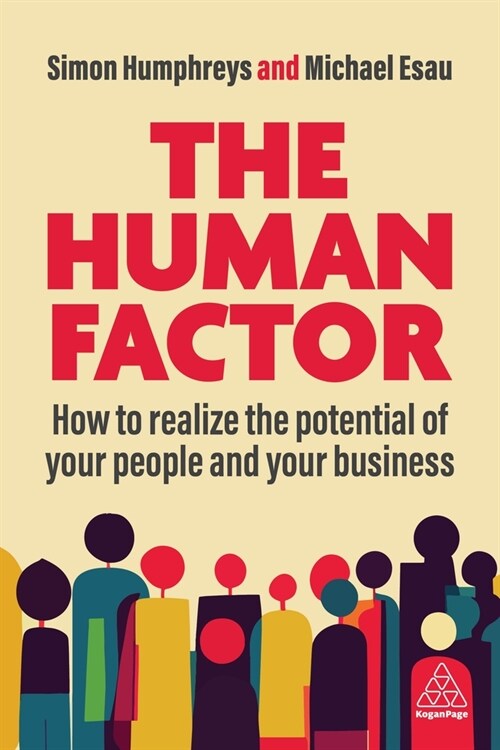 Simon Humphreys and Michael Esau

THE HUMAN FACTOR

How to realize the potential of your people and your business

KoganPage